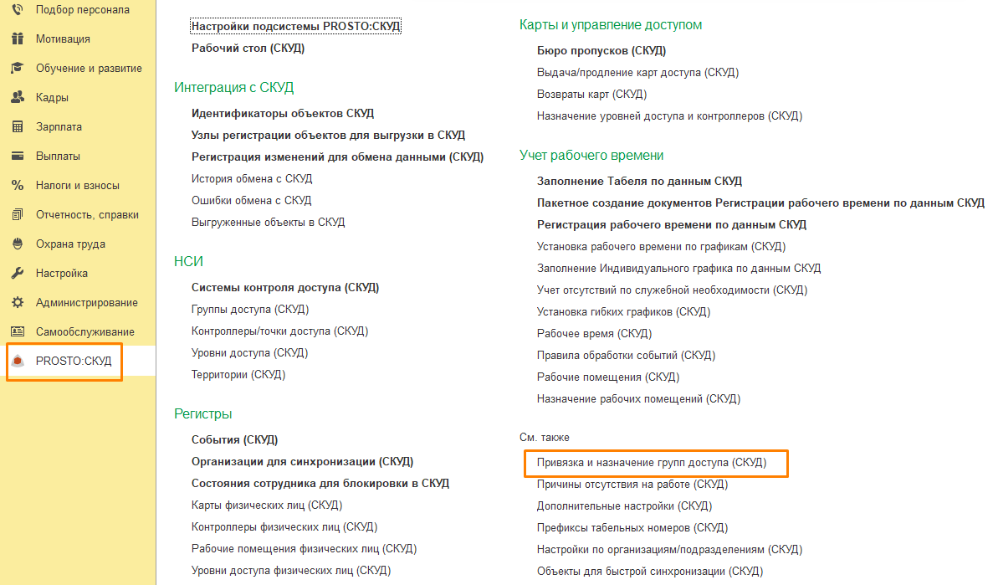 Подбор персонала
Мотивация
Обучение и развитие
Кадры
Зарплата
Выплаты
Налоги и взносы
Отчетность, справки
Охрана труда
Настройка
Администрирование
Самообслуживание
PROSTO:СКУД

Настройки подсистемы PROSTO:СКУД
Рабочий стол (СКУД)

Интеграция с СКУД
Идентификаторы объектов СКУД
Узлы регистрации объектов для выгрузки в СКУД
Регистрация изменений для обмена данными (СКУД)
История обмена с СКУД
Ошибки обмена с СКУД
Выгруженные объекты в СКУД

НСИ
Системы контроля доступа (СКУД)
Группы доступа (СКУД)
Контроллеры/точки доступа (СКУД)
Уровни доступа (СКУД)
Территории (СКУД)

Регистры
События (СКУД)
Организации для синхронизации (СКУД)
Состояния сотрудника для блокировки в СКУД
Карты физических лиц (СКУД)
Контроллеры физических лиц (СКУД)
Рабочие помещения физических лиц (СКУД)
Уровни доступа физических лиц (СКУД)

Карты и управление доступом
Бюро пропусков (СКУД)
Выдача/продление карт доступа (СКУД)
Возвраты карт (СКУД)
Назначение уровней доступа и контроллеров (СКУД)

Учет рабочего времени
Заполнение Табеля по данным СКУД
Пакетное создание документов Регистрации рабочего времени по данным СКУД
Регистрация рабочего времени по данным СКУД
Установка рабочего времени по графикам (СКУД)
Заполнение Индивидуального графика по данным СКУД
Учет отсутствий по служебной необходимости (СКУД)
Установка гибких графиков (СКУД)
Рабочее время (СКУД)
Правила обработки событий (СКУД)
Рабочие помещения (СКУД)
Назначение рабочих помещений (СКУД)

См. также
Привязка и назначение групп доступа (СКУД)
Причины отсутствия на работе (СКУД)
Дополнительные настройки (СКУД)
Префиксы табельных номеров (СКУД)
Настройки по организациям/подразделениям (СКУД)
Объекты для быстрой синхронизации (СКУД)